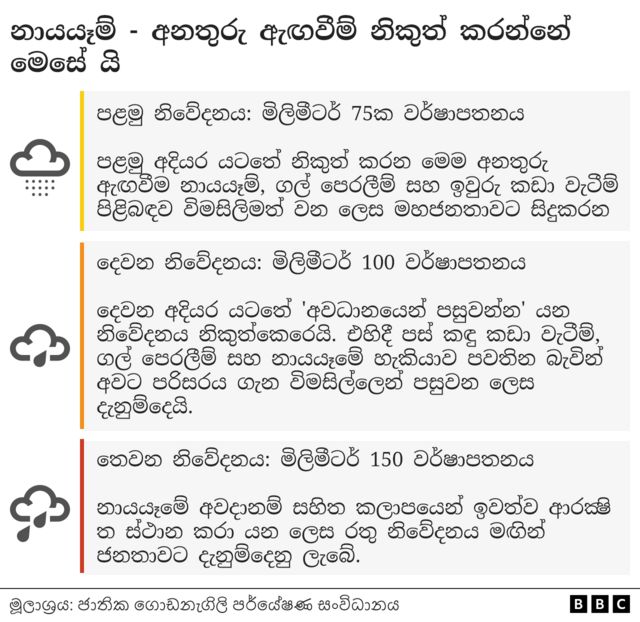 නායයෑම් - අනතුරු ඇඟවීම් නිකුත් කරන්නේ මෙසේ යි

පළමු නිවේදනය: මිලිමීටර් 75ක වර්ෂාපතනය

පළමු අදියර යටතේ නිකුත් කරන මෙම අනතුරු ඇඟවීම නායයෑම්, ගල් පෙරලීම් සහ ඉවුරු කඩා වැටීම් පිළිබඳව විමසිලිමත් වන ලෙස මහජනතාවට සිදුකරන

දෙවන නිවේදනය: මිලිමීටර් 100 වර්ෂාපතනය

දෙවන අදියර යටතේ 'අවධානයෙන් පසුවන්න' යන නිවේදනය නිකුත්කෙරෙයි. එහිදී පස් කඳු කඩා වැටීම්, ගල් පෙරලීම් සහ නායයෑමේ හැකියාව පවතින බැවින් අවට පරිසරය ගැන විමසිල්ලෙන් පසුවන ලෙස දැනුම්දෙයි.

තෙවන නිවේදනය: මිලිමීටර් 150 වර්ෂාපතනය

නායයෑමේ අවදානම් සහිත කලාපයෙන් ඉවත්ව ආරක්ෂිත ස්ථාන කරා යන ලෙස රතු නිවේදනය මඟින් ජනතාවට දැනුම්දෙනු ලැබේ.

මූලාශ්‍රය: ජාතික ගොඩනැගිලි පර්යේෂණ සංවිධානය

BBC